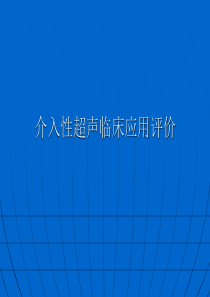 介入性超声临床应用评价